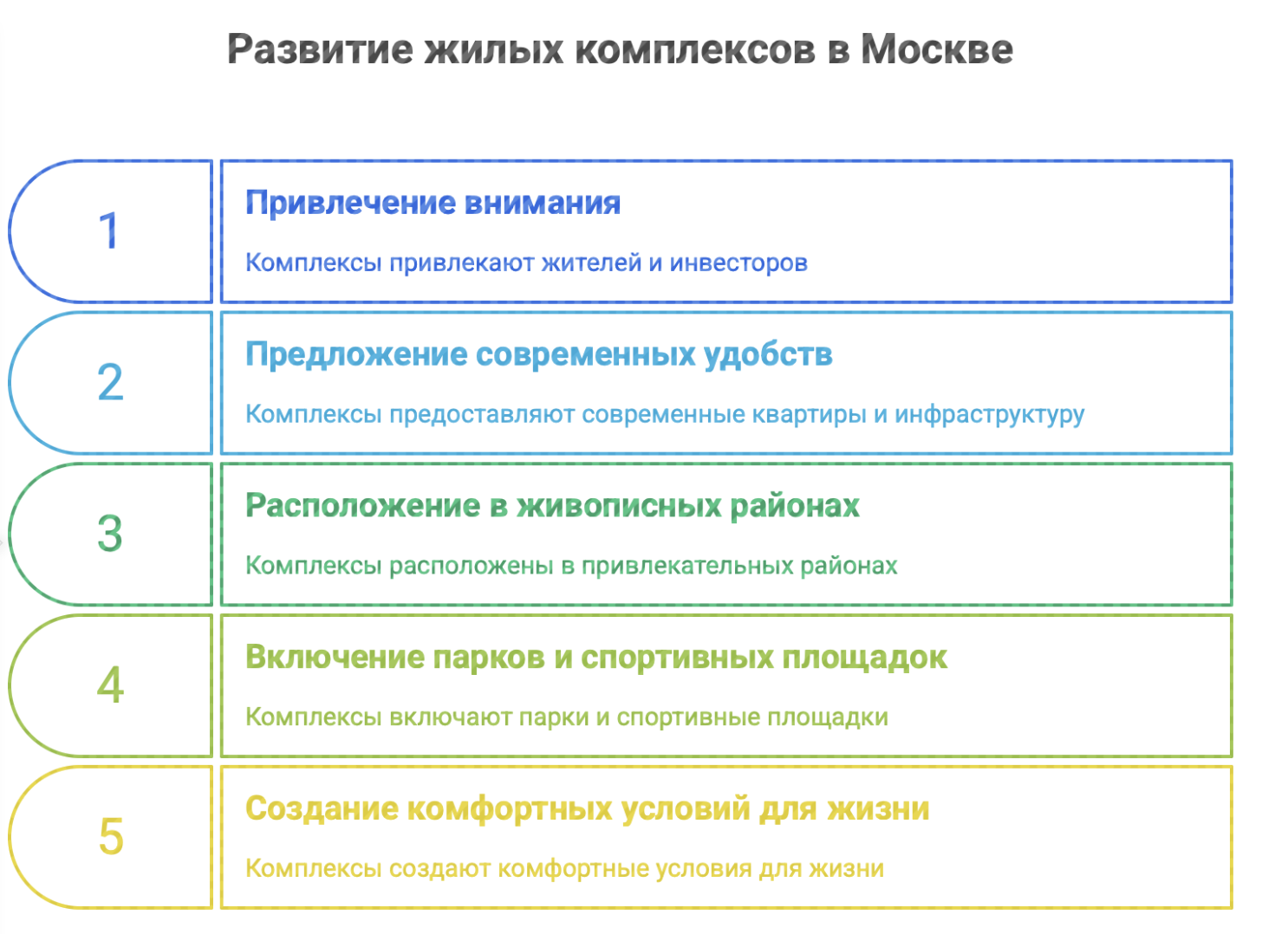 Развитие жилых комплексов в Москве

1

Привлечение внимания

Комплексы привлекают жителей и инвесторов

2

Предложение современных удобств

Комплексы предоставляют современные квартиры и инфраструктуру

3

Расположение в живописных районах

Комплексы расположены в привлекательных районах

4

Включение парков и спортивных площадок

Комплексы включают парки и спортивные площадки

5

Создание комфортных условий для жизни

Комплексы создают комфортные условия для жизни